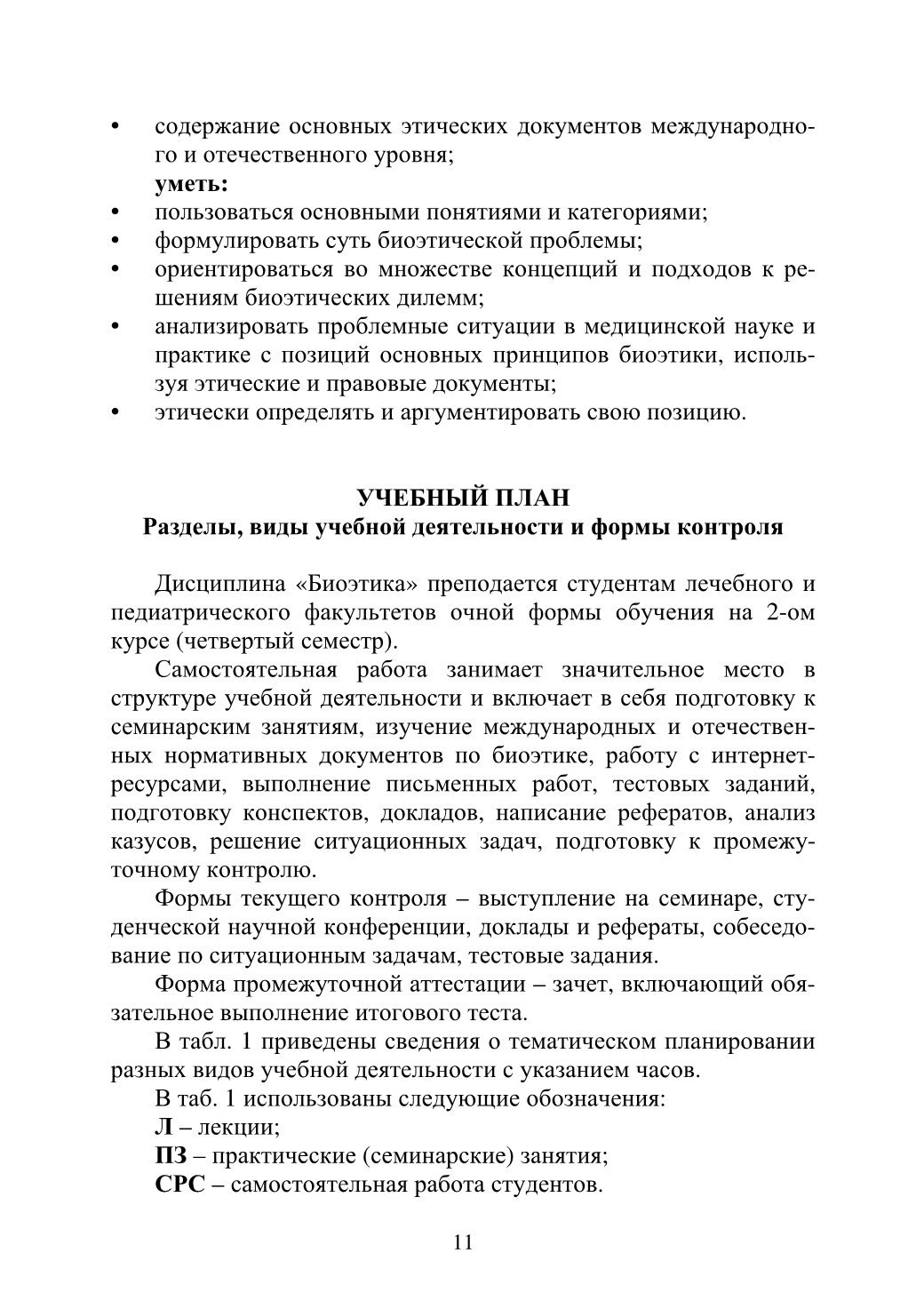 • содержание основных этических документов международного и отечественного уровня;
уметь:
• пользоваться основными понятиями и категориями;
• формулировать суть биоэтической проблемы;
• ориентироваться во множестве концепций и подходов к решениям биоэтических дилемм;
• анализировать проблемные ситуации в медицинской науке и практике с позиций основных принципов биоэтики, используя этические и правовые документы;
• этически определять и аргументировать свою позицию.

УЧЕБНЫЙ ПЛАН
Разделы, виды учебной деятельности и формы контроля

Дисциплина «Биоэтика» преподается студентам лечебного и педиатрического факультетов очной формы обучения на 2-ом курсе (четвертый семестр).

Самостоятельная работа занимает значительное место в структуре учебной деятельности и включает в себя подготовку к семинарским занятиям, изучение международных и отечественных нормативных документов по биоэтике, работу с интернет-ресурсами, выполнение письменных работ, тестовых заданий, подготовку конспектов, докладов, написание рефератов, анализ казусов, решение ситуационных задач, подготовку к промежуточному контролю.

Формы текущего контроля – выступление на семинаре, студенческой научной конференции, доклады и рефераты, собеседование по ситуационным задачам, тестовые задания.

Форма промежуточной аттестации – зачет, включающий обязательное выполнение итогового теста.

В табл. 1 приведены сведения о тематическом планировании разных видов учебной деятельности с указанием часов.

В таб. 1 использованы следующие обозначения:

Л – лекции;

ПЗ – практические (семинарские) занятия;

СРС – самостоятельная работа студентов.

11